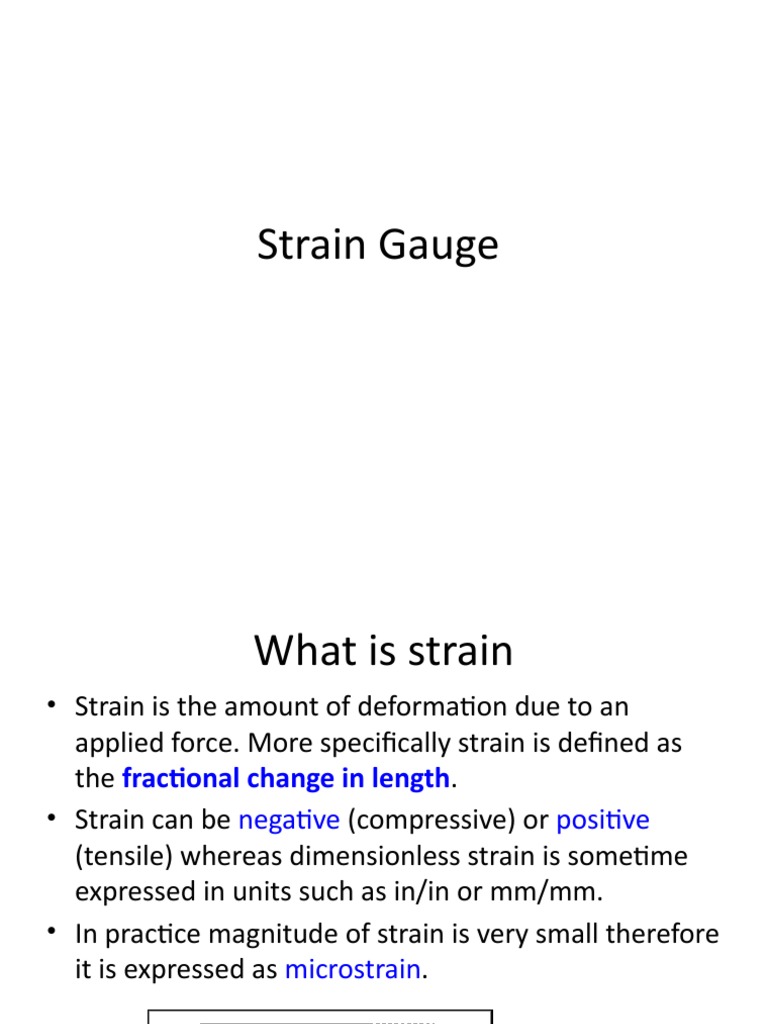 Strain Gauge

What is strain

• Strain is the amount of deformation due to an applied force. More specifically strain is defined as the fractional change in length.
• Strain can be negative (compressive) or positive (tensile) whereas dimensionless strain is sometime expressed in units such as in/in or mm/mm.
• In practice magnitude of strain is very small therefore it is expressed as microstrain.